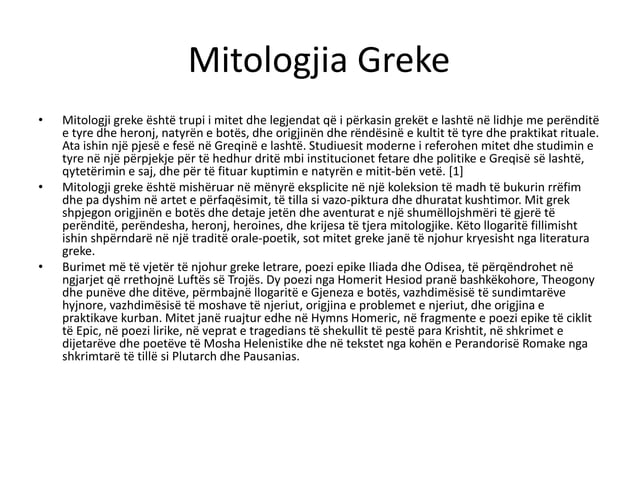 Mitologjia Greke

• Mitologji greke është trupi i mitet dhe legjendat që i përkasin grekët e lashtë në lidhje me perënditë e tyre dhe heronj, natyrën e botës, dhe origjinën dhe rëndësinë e kultit të tyre dhe praktikat rituale. Ata ishin një pjesë e fesë në Greqinë e lashtë. Studiuesit moderne i referohen mitet dhe studimin e tyre në një përpjekje për të hedhur dritë mbi institucionet fetare dhe politike e Greqisë së lashtë, qytetërimin e saj, dhe për të fituar kuptimin e natyrën e mitit-bën vetë. [1]

• Mitologji greke është mishëruar në mënyrë eksplicite në një koleksion të madh të bukurin rrëfim dhe pa dyshim në artet e përfaqësimit, të tilla si vazo-piktura dhe dhuratat kushtimor. Mit grek shpjegon origjinën e botës dhe detaje jetën dhe aventurat e një shumëllojshmëri të gjerë të perënditë, perëndesha, heronj, heroines, dhe krijesa të tjera mitologjike. Këto llogaritë fillimisht ishin shpërndarë në një traditë orale-poetik, sot mitet greke janë të njohur kryesisht nga literatura greke.

• Burimet më të vjetër të njohur greke letrare, poezi epike Iliada dhe Odisea, të përqëndrohet në ngjarjet që rrethojnë Luftës së Trojës. Dy poezi nga Homerit Hesiod pranë bashkëkohore, Theogony dhe punëve dhe ditëve, përmbajnë llogaritë e Gjeneza e botës, vazhdimësisë të sundimtarëve hyjnore, vazhdimësisë të moshave të njeriut, origjina e problemet e njeriut, dhe origjina e praktikave kurban. Mitet janë ruajtur edhe në Hymns Homeric, në fragmente e poezi epike të ciklit të Epic, në poezi lirike, në veprat e tragedians të shekullit të pestë para Krishtit, në shkrimet e dijetarëve dhe poetëve të Mosha Helenistike dhe në tekstet nga kohën e Perandorisë Romake nga shkrimtarë të tillë si Plutarch dhe Pausanias.